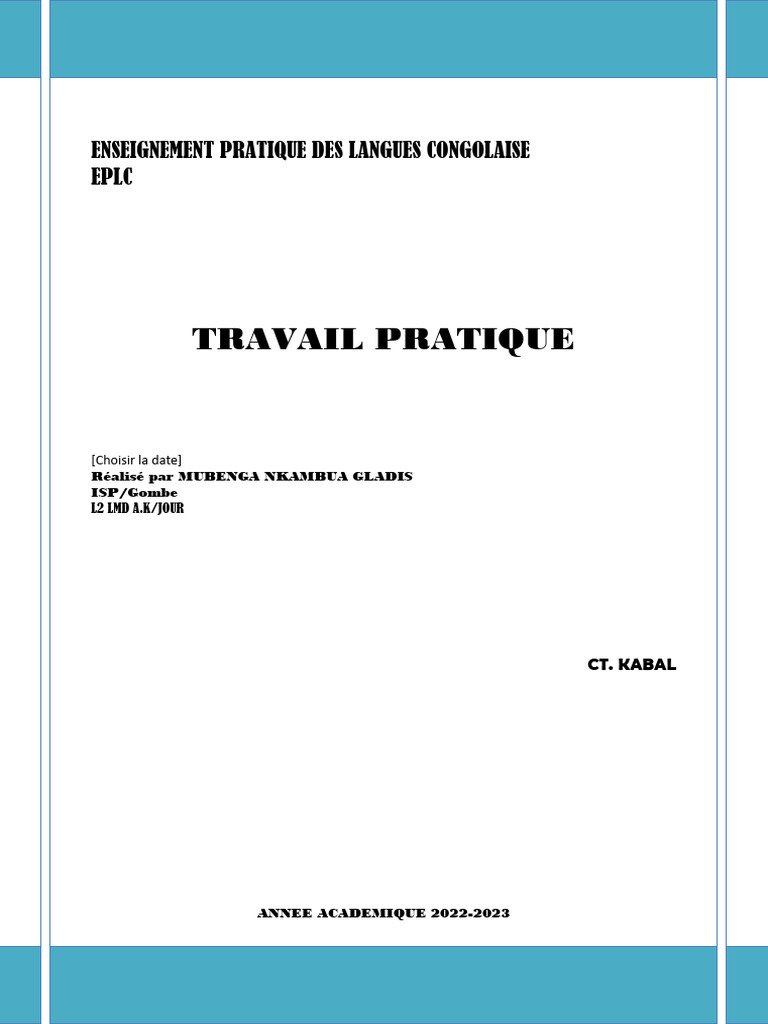 ENSEIGNEMENT PRATIQUE DES LANGUES CONGOLAISE
EPLC

TRAVAIL PRATIQUE

[Choisir la date]
Réalisé par MUBENGA NKAMBUA GLADIS
ISP/Gombe
L2 LMD A.K/JOUR

CT. KABAL

ANNEE ACADEMIQUE 2022-2023